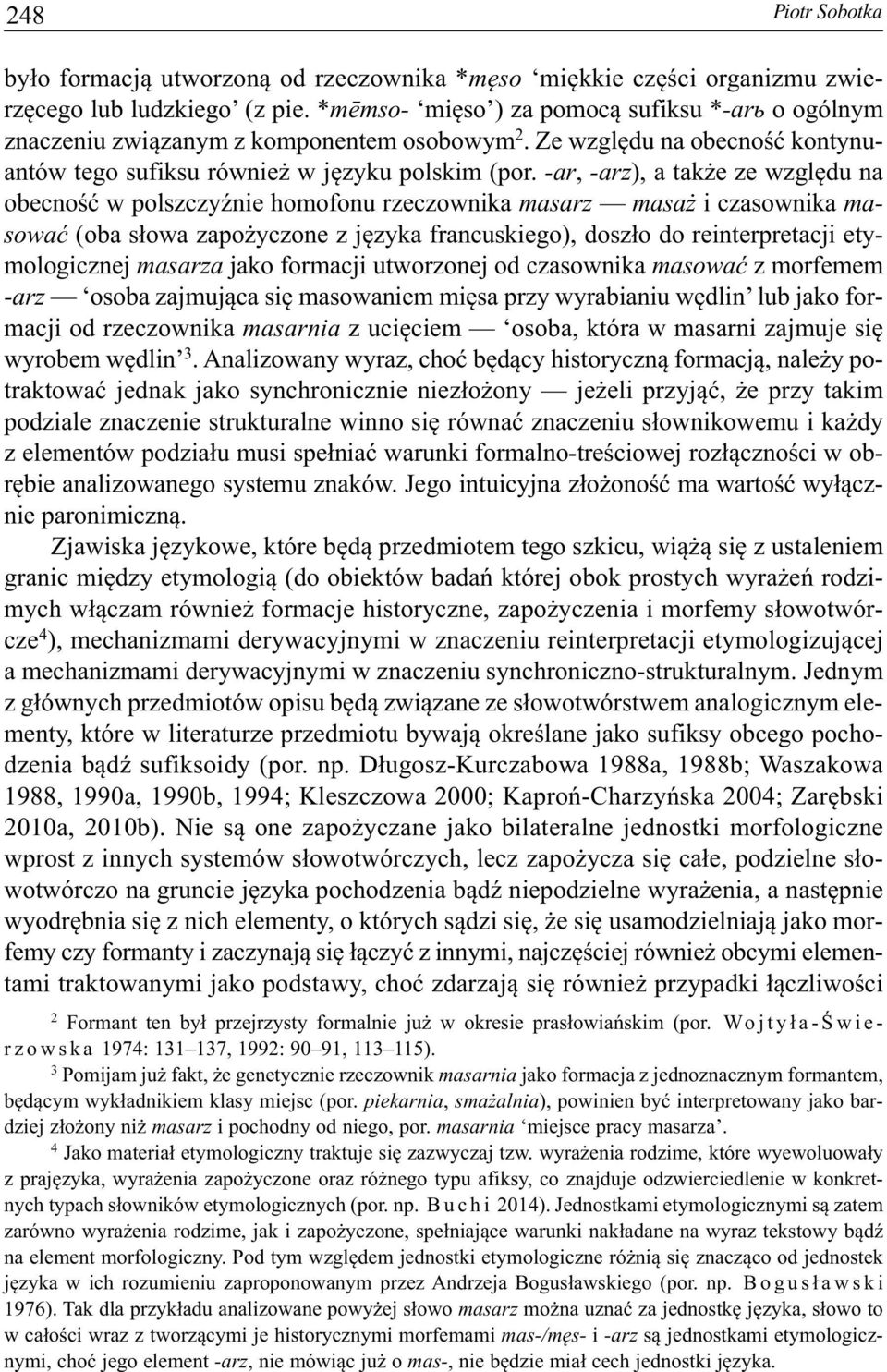 248 Piotr Sobotka

było formacją utworzoną od rzeczownika *męso ‘miękkie części organizmu zwierzęcego lub ludzkiego’ (z pie. *mēmso- ‘mięso’) za pomocą sufiksu *-arь o ogólnym znaczeniu związanym z komponentem osobowym$^2$. Ze względu na obecność kontynuantów tego sufiksu również w języku polskim (por. -ar, -arz), a także ze względu na obecność w polszczyźnie homofonu rzeczownika masarz — masaż i czasownika masować (oba słowa zapożyczone z języka francuskiego), doszło do reinterpretacji etymologicznej masarza jako formacji utworzonej od czasownika masować z morfemem -arz — ‘osoba zajmująca się masowaniem mięsa przy wyrabianiu wędlin’ lub jako formacji od rzeczownika masarnia z ucięciem — ‘osoba, która w masarni zajmuje się wyrobem wędlin’$^3$. Analizowany wyraz, choć będący historyczną formacją, należy potraktować jednak jako synchronicznie niezłożony — jeżeli przyjąć, że przy takim podziale znaczenie strukturalne winno się równać znaczeniu słownikowemu i każdy z elementów podziału musi spełniać warunki formalno-treściowej rozłączności w obrębie analizowanego systemu znaków. Jego intuicyjna złożoność ma wartość wyłącznie paronimiczną.

Zjawiska językowe, które będą przedmiotem tego szkicu, wiążą się z ustaleniem granic między etymologią (do obiektów badań której obok prostych wyrażeń rodzimych włączam również formacje historyczne, zapożyczenia i morfemy słowotwórcze$^4$), mechanizmami derywacyjnymi w znaczeniu reinterpretacji etymologizującej a mechanizmami derywacyjnymi w znaczeniu synchroniczno-strukturalnym. Jednym z głównych przedmiotów opisu będą związane ze słowotwórstwem analogicznym elementy, które w literaturze przedmiotu bywają określane jako sufiksy obcego pochodzenia bądź sufiksoidy (por. np. Długosz-Kurczabowa 1988a, 1988b; Waszakowa 1988, 1990a, 1990b, 1994; Kleszczowa 2000; Kaproń-Charzyńska 2004; Zarębski 2010a, 2010b). Nie są one zapożyczane jako bilateralne jednostki morfologiczne wprost z innych systemów słowotwórczych, lecz zapożycza się całe, podzielne słowotwórczo na gruncie języka pochodzenia bądź niepodzielne wyrażenia, a następnie wyodrębnia się z nich elementy, o których sądzi się, że się usamodzielniają jako morfemy czy formanty i zaczynają się łączyć z innymi, najczęściej również obcymi elementami traktowanymi jako podstawy, choć zdarzają się również przypadki łączliwości

$^2$ Formant ten był przejrzysty formalnie już w okresie prasłowiańskim (por. Wojtyła-Świerzowska 1974: 131–137, 1992: 90–91, 113–115).

$^3$ Pomijam już fakt, że genetycznie rzeczownik masarnia jako formacja z jednoznacznym formantem, będącym wykładnikiem klasy miejsc (por. piekarnia, smażalnia), powinien być interpretowany jako bardziej złożony niż masarz i pochodny od niego, por. masarnia ‘miejsce pracy masarza’.

$^4$ Jako materiał etymologiczny traktuje się zazwyczaj tzw. wyrażenia rodzime, które wyewoluowały z prajęzyka, wyrażenia zapożyczone oraz różnego typu afiksy, co znajduje odzwierciedlenie w konkretnych typach słowników etymologicznych (por. np. Buchi 2014). Jednostkami etymologicznymi są zatem zarówno wyrażenia rodzime, jak i zapożyczone, spełniające warunki nakładane na wyraz tekstowy bądź na element morfologiczny. Pod tym względem jednostki etymologiczne różnią się znacząco od jednostek języka w ich rozumieniu zaproponowanym przez Andrzeja Bogusławskiego (por. np. Bogusławski 1976). Tak dla przykładu analizowane powyżej słowo masarz można uznać za jednostkę języka, słowo to w całości wraz z tworzącymi je historycznymi morfemami mas-/męs- i -arz są jednostkami etymologicznymi, choć jego element -arz, nie mówiąc już o mas-, nie będzie miał cech jednostki języka.